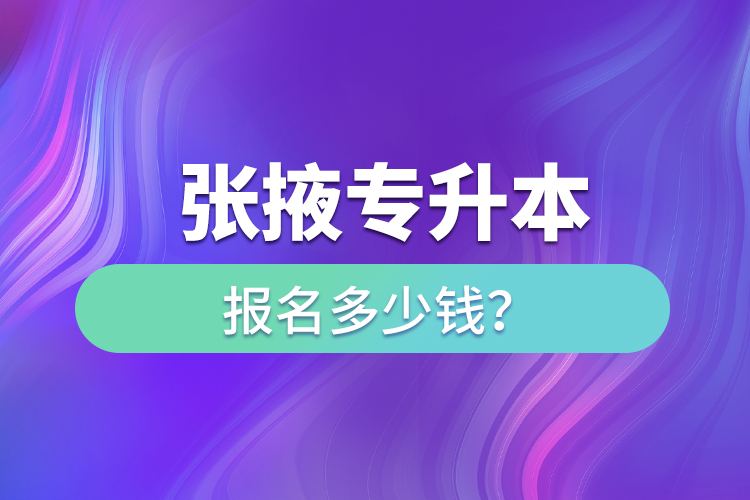 张掖专升本

报名多少钱?